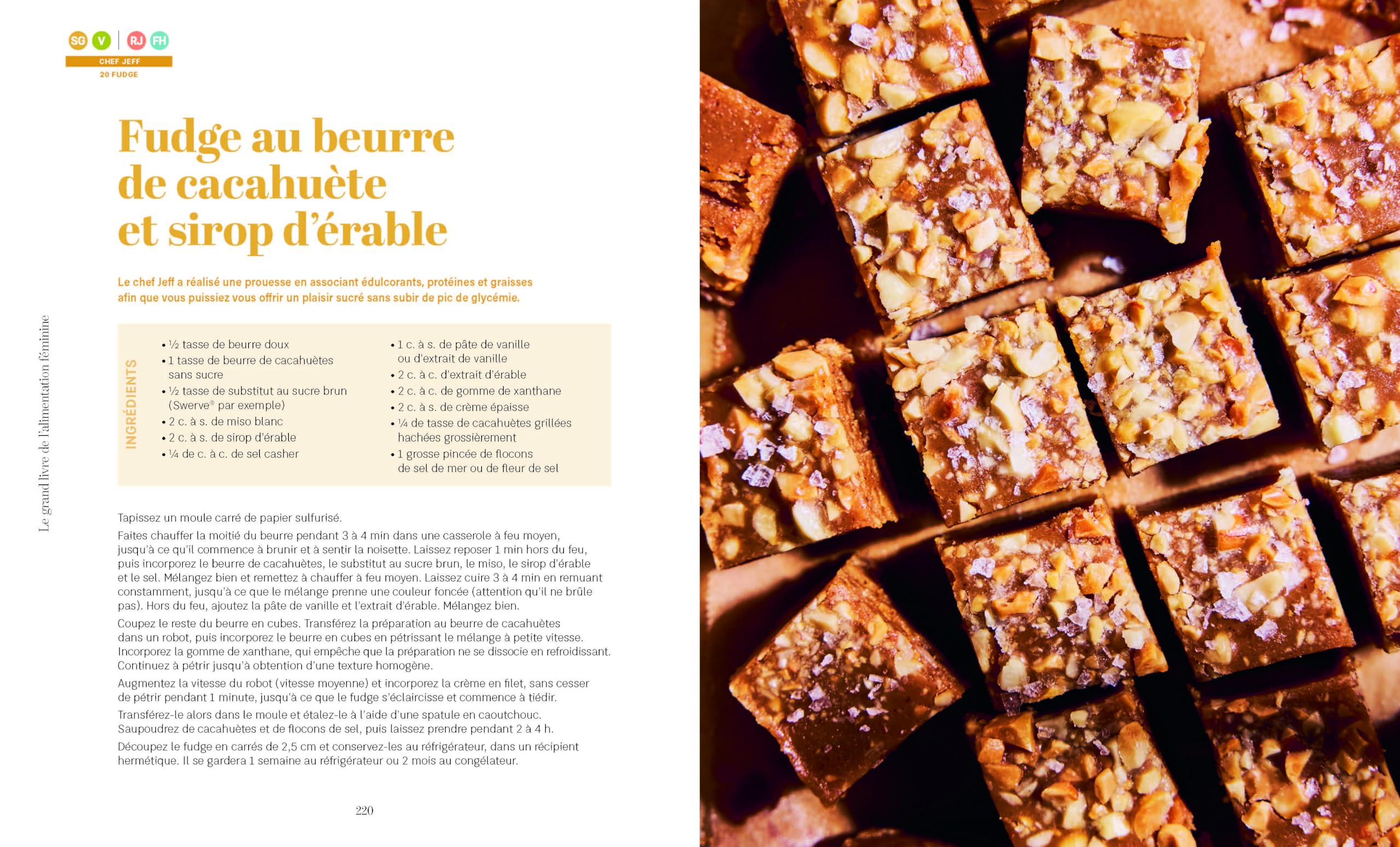 SG V | RJ FH

CHEF JEFF
20 FUDGE

Le grand livre de l'alimentation féminine

Fudge au beurre de cacahuète et sirop d'érable

Le chef Jeff a réalisé une prouesse en associant édulcorants, protéines et graisses afin que vous puissiez vous offrir un plaisir sucré sans subir de pic de glycémie.

INGRÉDIENTS

• ½ tasse de beurre doux
• 1 tasse de beurre de cacahuètes sans sucre
• ½ tasse de substitut au sucre brun (Swerve® par exemple)
• 2 c. à s. de miso blanc
• 2 c. à s. de sirop d'érable
• ¼ de c. à c. de sel casher

• 1 c. à s. de pâte de vanille ou d'extrait de vanille
• 2 c. à c. d'extrait d'érable
• 2 c. à c. de gomme de xanthane
• 2 c. à s. de crème épaisse
• ¼ de tasse de cacahuètes grillées hachées grossièrement
• 1 grosse pincée de flocons de sel de mer ou de fleur de sel

Tapissez un moule carré de papier sulfurisé.

Faites chauffer la moitié du beurre pendant 3 à 4 min dans une casserole à feu moyen, jusqu'à ce qu'il commence à brunir et à sentir la noisette. Laissez reposer 1 min hors du feu, puis incorporez le beurre de cacahuètes, le substitut au sucre brun, le miso, le sirop d'érable et le sel. Mélangez bien et remettez à chauffer à feu moyen. Laissez cuire 3 à 4 min en remuant constamment, jusqu'à ce que le mélange prenne une couleur foncée (attention qu'il ne brûle pas). Hors du feu, ajoutez la pâte de vanille et l'extrait d'érable. Mélangez bien.

Coupez le reste du beurre en cubes. Transférez la préparation au beurre de cacahuètes dans un robot, puis incorporez le beurre en cubes en pétrissant le mélange à petite vitesse. Incorporez la gomme de xanthane, qui empêche que la préparation ne se dissocie en refroidissant. Continuez à pétrir jusqu'à obtention d'une texture homogène.

Augmentez la vitesse du robot (vitesse moyenne) et incorporez la crème en filet, sans cesser de pétrir pendant 1 minute, jusqu'à ce que le fudge s'éclaircisse et commence à tiédir.

Transférez-le alors dans le moule et étalez-le à l'aide d'une spatule en caoutchouc. Saupoudrez de cacahuètes et de flocons de sel, puis laissez prendre pendant 2 à 4 h.

Découpez le fudge en carrés de 2,5 cm et conservez-les au réfrigérateur, dans un récipient hermétique. Il se gardera 1 semaine au réfrigérateur ou 2 mois au congélateur.

220